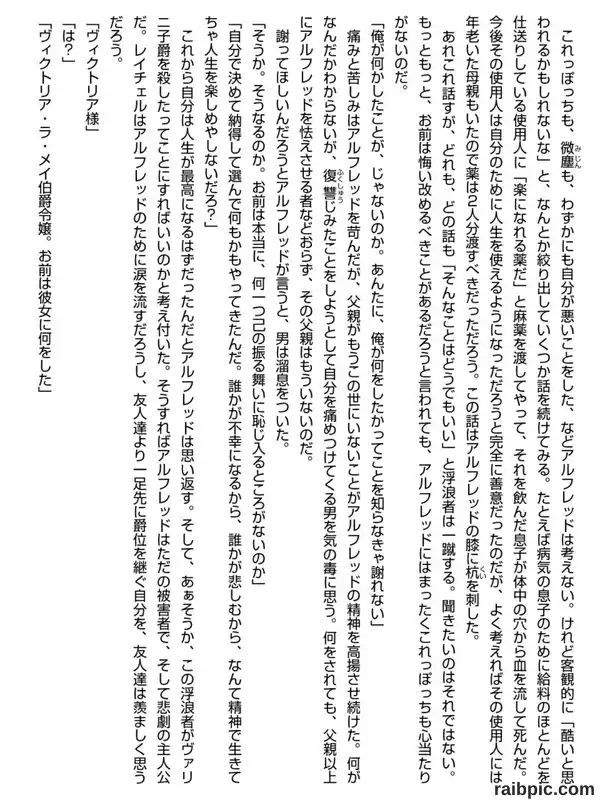 これっぽっちも、微塵も、わずかにも自分が悪いことをした、などアルフレッドは考えない。けれど客観的に「酷いと思われるかもしれないな」と、なんとか絞り出していくつか話を続けてみる。たとえば病気の息子のために給料のほとんどを仕送りしている使用人に「楽になれる薬だ」と麻薬を渡してやって、それを飲んだ息子が体中の穴から血を流して死んだ。今後その使用人は自分のために人生を使えるようになっただろうと完全に善意だったのだが、よく考えればその使用人には年老いた母親もいたので薬は2人分渡すべきだっただろう。この話はアルフレッドの膝に杭を刺した。

あれこれ話すが、どれも、どの話も「そんなことはどうでもいい」と浮浪者は一蹴する。聞きたいのはそれではない。もっともっと、お前は悔い改めるべきことがあるだろうと言われても、アルフレッドにはまったくこれっぽっちも心当たりがないのだ。

「俺が何かしたことが、じゃないのか。あんたに、俺が何をしたかってことを知らなきゃ謝れない」

痛みと苦しみはアルフレッドを苛んだが、父親がもうこの世にいないことがアルフレッドの精神を高揚させ続けた。何がなんだかわからないが、復讐じみたことをしようとして自分を痛めつけてくる男を気の毒に思う。何をされても、父親以上にアルフレッドを怯えさせる者などおらず、その父親はもういないのだ。

謝ってほしいんだろうとアルフレッドが言うと、男は溜息をついた。

「そうか。そうなるのか。お前は本当に、何一つ己の振る舞いに恥じ入るところがないのか」

「自分で決めて納得して選んで何もかもやってきたんだ。誰かが不幸になるから、誰かが悲しむから、なんて精神で生きてちゃ人生を楽しめやしないだろ？」

これから自分は人生が最高になるはずだったんだとアルフレッドは思い返す。そして、あぁそうか、この浮浪者がヴァリニ子爵を殺したってことにすればいいのかと考え付いた。そうすればアルフレッドはただの被害者で、そして悲劇の主人公だ。レイチェルはアルフレッドのために涙を流すだろうし、友人達より一足先に爵位を継ぐ自分を、友人達は羨ましく思うだろう。

「ヴィクトリア様」

「は？」

「ヴィクトリア・ラ・メイ伯爵令嬢。お前は彼女に何をした」

raibpic.com